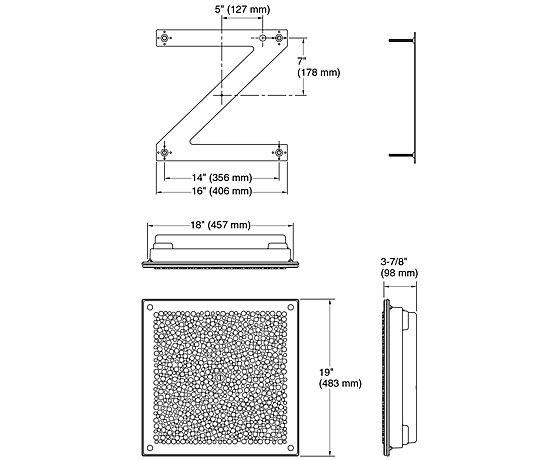 5" (127 mm)

7"
(178 mm)

14" (356 mm)

16" (406 mm)

18" (457 mm)

3-7/8"
(98 mm)

19"
(483 mm)